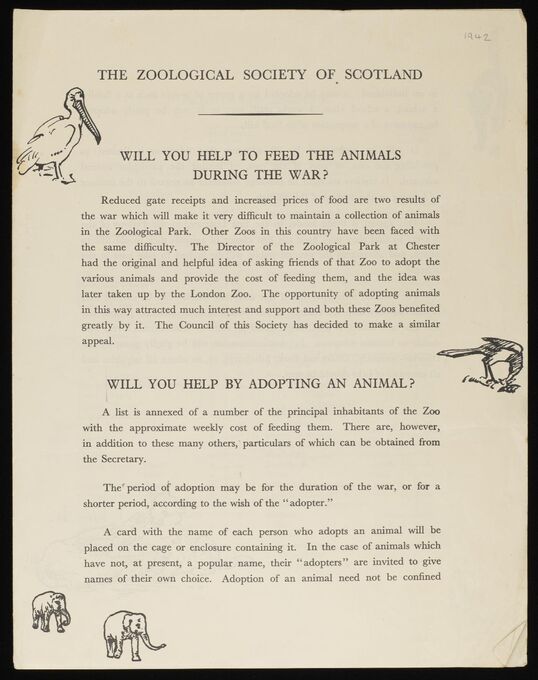 1942

THE ZOOLOGICAL SOCIETY OF SCOTLAND

WILL YOU HELP TO FEED THE ANIMALS DURING THE WAR?

Reduced gate receipts and increased prices of food are two results of the war which will make it very difficult to maintain a collection of animals in the Zoological Park. Other Zoos in this country have been faced with the same difficulty. The Director of the Zoological Park at Chester had the original and helpful idea of asking friends of that Zoo to adopt the various animals and provide the cost of feeding them, and the idea was later taken up by the London Zoo. The opportunity of adopting animals in this way attracted much interest and support and both these Zoos benefited greatly by it. The Council of this Society has decided to make a similar appeal.

WILL YOU HELP BY ADOPTING AN ANIMAL?

A list is annexed of a number of the principal inhabitants of the Zoo with the approximate weekly cost of feeding them. There are, however, in addition to these many others, particulars of which can be obtained from the Secretary.

The period of adoption may be for the duration of the war, or for a shorter period, according to the wish of the "adopter."

A card with the name of each person who adopts an animal will be placed on the cage or enclosure containing it. In the case of animals which have not, at present, a popular name, their "adopters" are invited to give names of their own choice. Adoption of an animal need not be confined